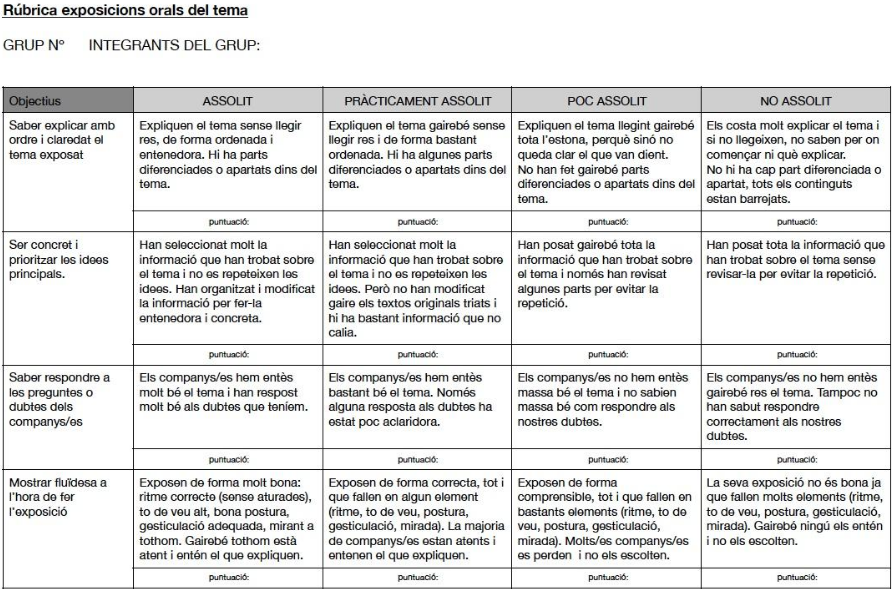 Rúbrica exposicions orals del tema

GRUP Nº INTEGRANTS DEL GRUP:

| Objectius | ASSOLIT | PRÀCTICAMENT ASSOLIT | POC ASSOLIT | NO ASSOLIT |
|---|---|---|---|---|
| Saber explicar amb ordre i claredat el tema exposat | Expliquen el tema sense llegir res, de forma ordenada i entenedora. Hi ha parts diferenciades o apartats dins del tema. | Expliquen el tema gairebé sense llegir res i de forma bastant ordenada. Hi ha algunes parts diferenciades o apartats dins del tema. | Expliquen el tema llegint gairebé tota l'estona, perquè sinó no queda clar el que van dient. No han fet gairebé parts diferenciades o apartats dins del tema. | Els costa molt explicar el tema i si no llegeixen, no saben per on començar ni què explicar. No hi ha cap part diferenciada o apartat, tots els continguts estan barrejats. |
| | puntuació: | puntuació: | puntuació: | puntuació: |
| Ser concret i prioritzar les idees principals. | Han seleccionat molt la informació que han trobat sobre el tema i no es repeteixen les idees. Han organitzat i modificat la informació per fer-la entenedora i concreta. | Han seleccionat molt la informació que han trobat sobre el tema i no es repeteixen les idees. Però no han modificat gaire els textos originals triats i hi ha bastant informació que no calia. | Han posat gairebé tota la informació que han trobat sobre el tema i només han revisat algunes parts per evitar la repetició. | Han posat tota la informació que han trobat sobre el tema sense revisar-la per evitar la repetició. |
| | puntuació: | puntuació: | puntuació: | puntuació: |
| Saber respondre a les preguntes o dubtes dels companys/es | Els companys/es hem entès molt bé el tema i han respost molt bé als dubtes que teníem. | Els companys/es hem entès bastant bé el tema. Només alguna resposta als dubtes ha estat poc aclaridora. | Els companys/es no hem entès massa bé el tema i no sabien massa bé com respondre als nostres dubtes. | Els companys/es no hem entès gairebé res el tema. Tampoc no han sabut respondre correctament als nostres dubtes. |
| | puntuació: | puntuació: | puntuació: | puntuació: |
| Mostrar fluïdesa a l'hora de fer l'exposició | Exposen de forma molt bona: ritme correcte (sense aturades), to de veu alt, bona postura, gesticulació adequada, mirant a tothom. Gairebé tothom està atent i entén el que expliquen. | Exposen de forma correcta, tot i que fallen en algun element (ritme, to de veu, postura, gesticulació, mirada). La majoria de companys/es estan atents i entenen el que expliquen. | Exposen de forma comprensible, tot i que fallen en bastants elements (ritme, to de veu, postura, gesticulació, mirada). Molts/es companys/es es perden i no els escolten. | La seva exposició no és bona ja que fallen molts elements (ritme, to de veu, postura, gesticulació, mirada). Gairebé ningú els entén i no els escolten. |
| | puntuació: | puntuació: | puntuació: | puntuació: |